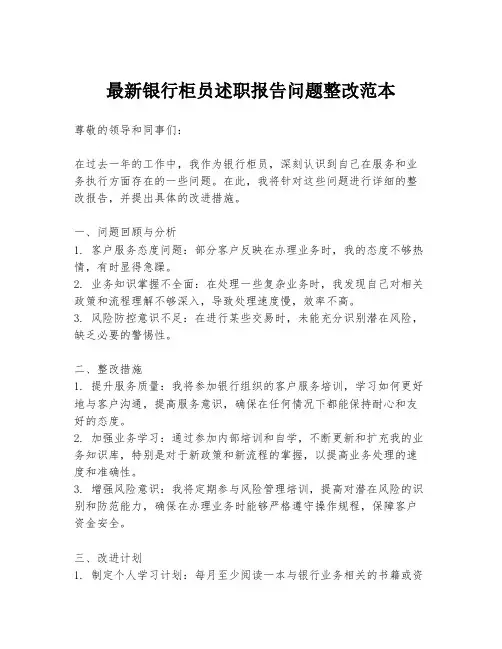 最新银行柜员述职报告问题整改范本

尊敬的领导和同事们：

在过去一年的工作中，我作为银行柜员，深刻认识到自己在服务和业务执行方面存在的一些问题。在此，我将针对这些问题进行详细的整改报告，并提出具体的改进措施。

一、问题回顾与分析
1. 客户服务态度问题：部分客户反映在办理业务时，我的态度不够热情，有时显得急躁。
2. 业务知识掌握不全面：在处理一些复杂业务时，我发现自己对相关政策和流程理解不够深入，导致处理速度慢，效率不高。
3. 风险防控意识不足：在进行某些交易时，未能充分识别潜在风险，缺乏必要的警惕性。

二、整改措施
1. 提升服务质量：我将参加银行组织的客户服务培训，学习如何更好地与客户沟通，提高服务意识，确保在任何情况下都能保持耐心和友好的态度。
2. 加强业务学习：通过参加内部培训和自学，不断更新和扩充我的业务知识库，特别是对于新政策和新流程的掌握，以提高业务处理的速度和准确性。
3. 增强风险意识：我将定期参与风险管理培训，提高对潜在风险的识别和防范能力，确保在办理业务时能够严格遵守操作规程，保障客户资金安全。

三、改进计划
1. 制定个人学习计划：每月至少阅读一本与银行业务相关的书籍或资